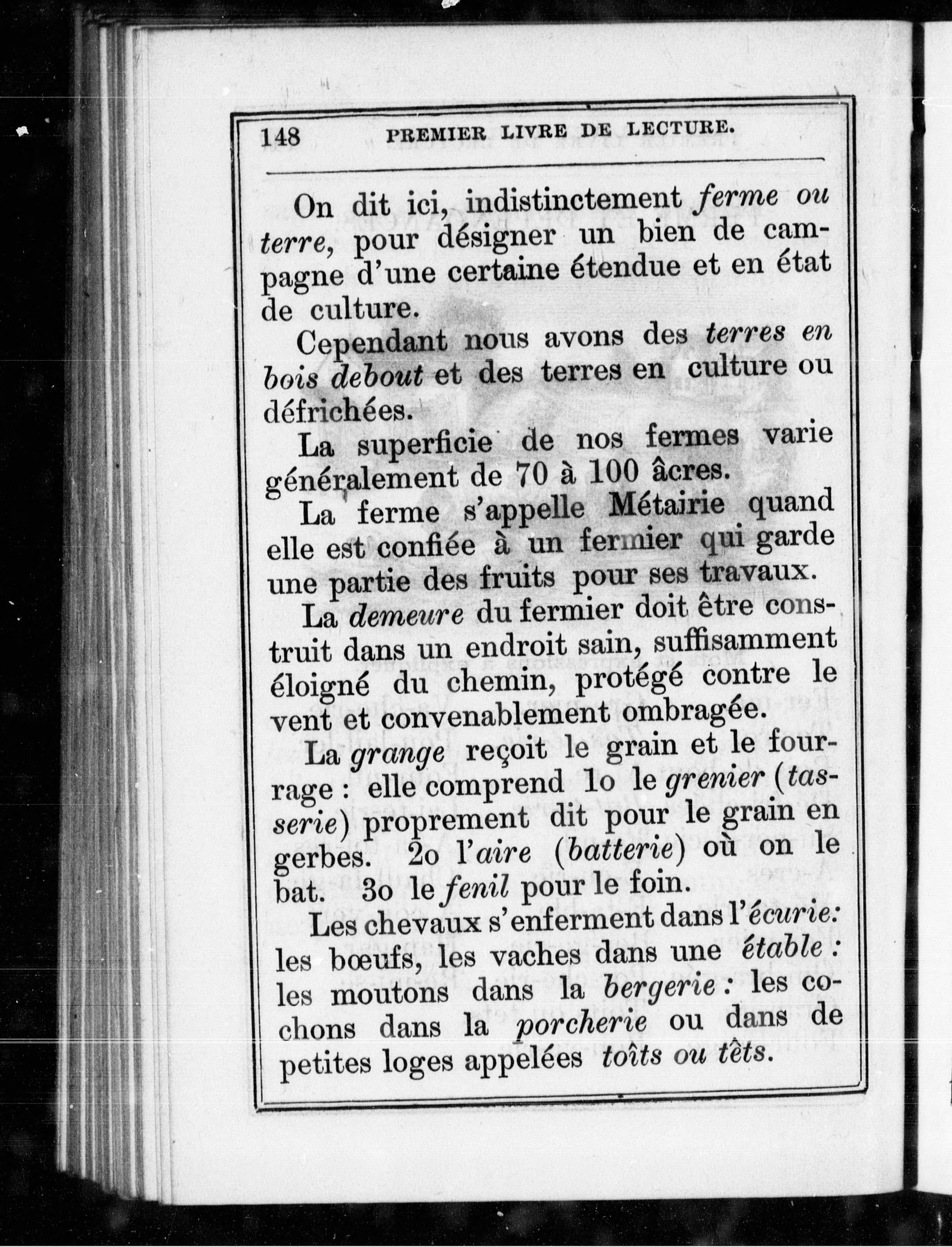 148 PREMIER LIVRE DE LECTURE.

On dit ici, indistinctement ferme ou terre, pour désigner un bien de campagne d'une certaine étendue et en état de culture.

Cependant nous avons des terres en bois debout et des terres en culture ou défrichées.

La superficie de nos fermes varie généralement de 70 à 100 âcres.

La ferme s'appelle Métairie quand elle est confiée à un fermier qui garde une partie des fruits pour ses travaux.

La demeure du fermier doit être construit dans un endroit sain, suffisamment éloigné du chemin, protégé contre le vent et convenablement ombragée.

La grange reçoit le grain et le fourrage : elle comprend 1o le grenier (tasserie) proprement dit pour le grain en gerbes. 2o l'aire (batterie) où on le bat. 3o le fenil pour le foin.

Les chevaux s'enferment dans l'écurie: les bœufs, les vaches dans une étable : les moutons dans la bergerie : les cochons dans la porcherie ou dans de petites loges appelées toîts ou têts.